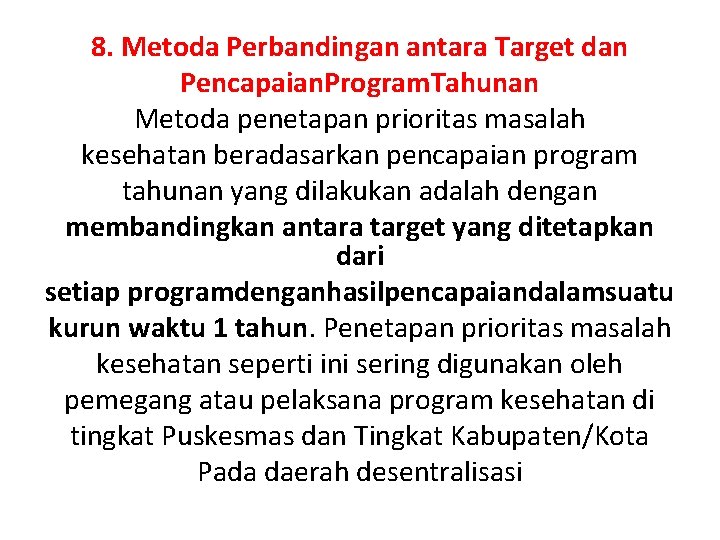 8. Metoda Perbandingan antara Target dan PencapaianProgramTahunan

Metoda penetapan prioritas masalah kesehatan beradasarkan pencapaian program tahunan yang dilakukan adalah dengan membandingkan antara target yang ditetapkan dari setiap programdenganhasilpencapaiandalamsuatu kurun waktu 1 tahun. Penetapan prioritas masalah kesehatan seperti ini sering digunakan oleh pemegang atau pelaksana program kesehatan di tingkat Puskesmas dan Tingkat Kabupaten/Kota Pada daerah desentralisasi